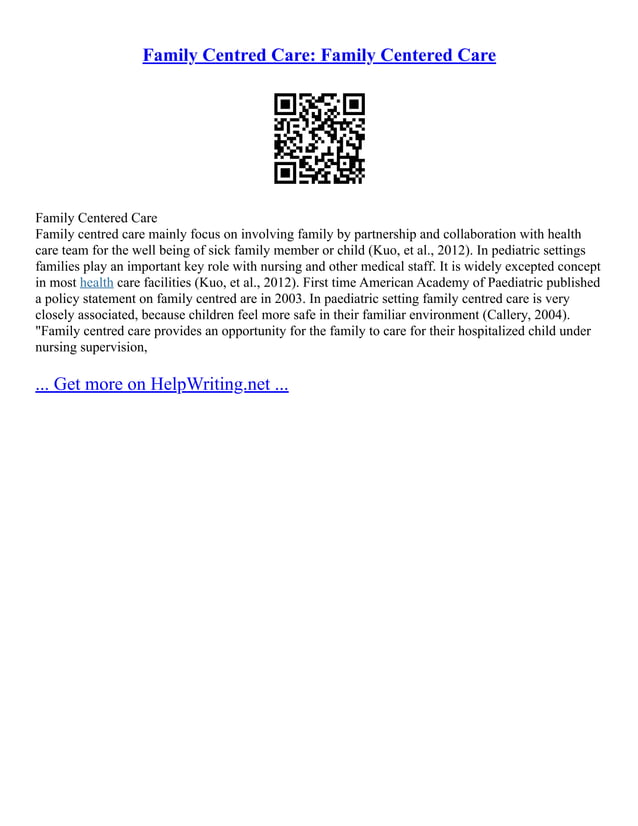 Family Centred Care: Family Centered Care

Family Centered Care
Family centred care mainly focus on involving family by partnership and collaboration with health care team for the well being of sick family member or child (Kuo, et al., 2012). In pediatric settings families play an important key role with nursing and other medical staff. It is widely excepted concept in most health care facilities (Kuo, et al., 2012). First time American Academy of Paediatric published a policy statement on family centred are in 2003. In paediatric setting family centred care is very closely associated, because children feel more safe in their familiar environment (Callery, 2004). "Family centred care provides an opportunity for the family to care for their hospitalized child under nursing supervision,

... Get more on HelpWriting.net ...